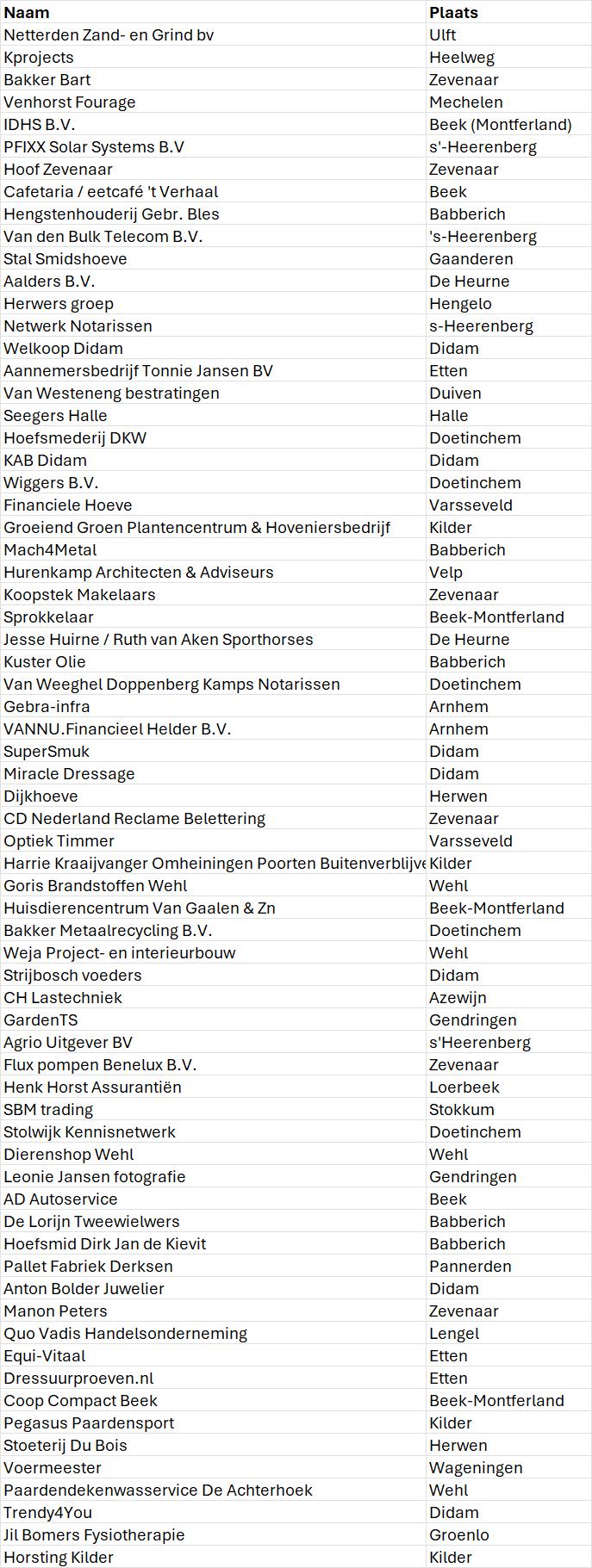 | Naam | Plaats |
|---|---|
| Netterden Zand- en Grind bv | Ulft |
| Kprojects | Heelweg |
| Bakker Bart | Zevenaar |
| Venhorst Fourage | Mechelen |
| IDHS B.V. | Beek (Montferland) |
| PFIXX Solar Systems B.V | s'-Heerenberg |
| Hoof Zevenaar | Zevenaar |
| Cafetaria / eetcafé 't Verhaal | Beek |
| Hengstenhouderij Gebr. Bles | Babberich |
| Van den Bulk Telecom B.V. | 's-Heerenberg |
| Stal Smidshoeve | Gaanderen |
| Aalders B.V. | De Heurne |
| Herwers groep | Hengelo |
| Netwerk Notarissen | s-Heerenberg |
| Welkoop Didam | Didam |
| Aannemersbedrijf Tonnie Jansen BV | Etten |
| Van Westeneng bestratingen | Duiven |
| Seegers Halle | Halle |
| Hoefsmederij DKW | Doetinchem |
| KAB Didam | Didam |
| Wiggers B.V. | Doetinchem |
| Financiele Hoeve | Varsseveld |
| Groeiend Groen Plantencentrum & Hoveniersbedrijf | Kilder |
| Mach4Metal | Babberich |
| Hurenkamp Architecten & Adviseurs | Velp |
| Koopstek Makelaars | Zevenaar |
| Sprokkelaar | Beek-Montferland |
| Jesse Huirne / Ruth van Aken Sporthorses | De Heurne |
| Kuster Olie | Babberich |
| Van Weeghel Doppenberg Kamps Notarissen | Doetinchem |
| Gebra-infra | Arnhem |
| VANNU.Financieel Helder B.V. | Arnhem |
| SuperSmuk | Didam |
| Miracle Dressage | Didam |
| Dijkhoeve | Herwen |
| CD Nederland Reclame Belettering | Zevenaar |
| Optiek Timmer | Varsseveld |
| Harrie Kraaijvanger Omheiningen Poorten Buitenverblijve | Kilder |
| Goris Brandstoffen Wehl | Wehl |
| Huisdierencentrum Van Gaalen & Zn | Beek-Montferland |
| Bakker Metaalrecycling B.V. | Doetinchem |
| Weja Project- en interieurbouw | Wehl |
| Strijbosch voeders | Didam |
| CH Lastechniek | Azewijn |
| GardenTS | Gendringen |
| Agrio Uitgever BV | s'Heerenberg |
| Flux pompen Benelux B.V. | Zevenaar |
| Henk Horst Assurantiën | Loerbeek |
| SBM trading | Stokkum |
| Stolwijk Kennisnetwerk | Doetinchem |
| Dierenshop Wehl | Wehl |
| Leonie Jansen fotografie | Gendringen |
| AD Autoservice | Beek |
| De Lorijn Tweewielwers | Babberich |
| Hoefsmid Dirk Jan de Kievit | Babberich |
| Pallet Fabriek Derksen | Pannerden |
| Anton Bolder Juwelier | Didam |
| Manon Peters | Zevenaar |
| Quo Vadis Handelsonderneming | Lengel |
| Equi-Vitaal | Etten |
| Dressuurproeven.nl | Etten |
| Coop Compact Beek | Beek-Montferland |
| Pegasus Paardensport | Kilder |
| Stoeterij Du Bois | Herwen |
| Voermeester | Wageningen |
| Paardendekenwasservice De Achterhoek | Wehl |
| Trendy4You | Didam |
| Jil Bomers Fysiotherapie | Groenlo |
| Horsting Kilder | Kilder |